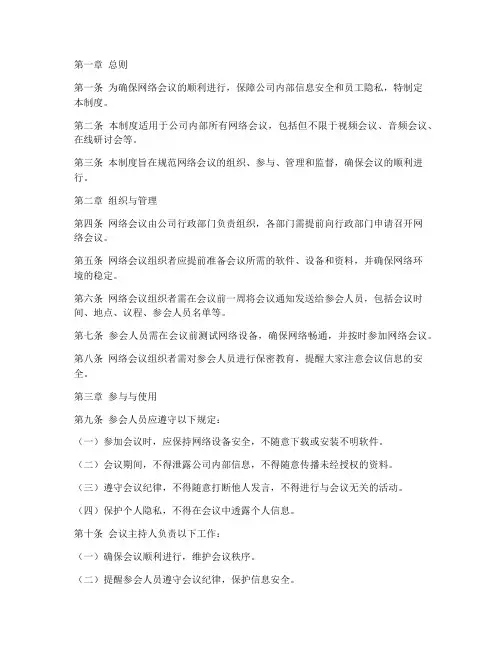 第一章 总则

第一条 为确保网络会议的顺利进行，保障公司内部信息安全和员工隐私，特制定本制度。

第二条 本制度适用于公司内部所有网络会议，包括但不限于视频会议、音频会议、在线研讨会等。

第三条 本制度旨在规范网络会议的组织、参与、管理和监督，确保会议的顺利进行。

第二章 组织与管理

第四条 网络会议由公司行政部门负责组织，各部门需提前向行政部门申请召开网络会议。

第五条 网络会议组织者应提前准备会议所需的软件、设备和资料，并确保网络环境的稳定。

第六条 网络会议组织者需在会议前一周将会议通知发送给参会人员，包括会议时间、地点、议程、参会人员名单等。

第七条 参会人员需在会议前测试网络设备，确保网络畅通，并按时参加网络会议。

第八条 网络会议组织者需对参会人员进行保密教育，提醒大家注意会议信息的安全。

第三章 参与与使用

第九条 参会人员应遵守以下规定：

（一）参加会议时，应保持网络设备安全，不随意下载或安装不明软件。

（二）会议期间，不得泄露公司内部信息，不得随意传播未经授权的资料。

（三）遵守会议纪律，不得随意打断他人发言，不得进行与会议无关的活动。

（四）保护个人隐私，不得在会议中透露个人信息。

第十条 会议主持人负责以下工作：

（一）确保会议顺利进行，维护会议秩序。

（二）提醒参会人员遵守会议纪律，保护信息安全。